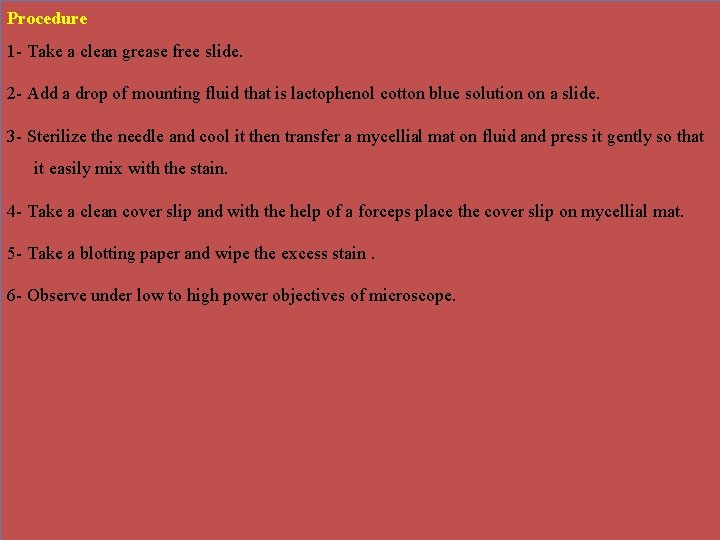 Procedure

1- Take a clean grease free slide.

2- Add a drop of mounting fluid that is lactophenol cotton blue solution on a slide.

3- Sterilize the needle and cool it then transfer a mycellial mat on fluid and press it gently so that it easily mix with the stain.

4- Take a clean cover slip and with the help of a forceps place the cover slip on mycellial mat.

5- Take a blotting paper and wipe the excess stain .

6- Observe under low to high power objectives of microscope.